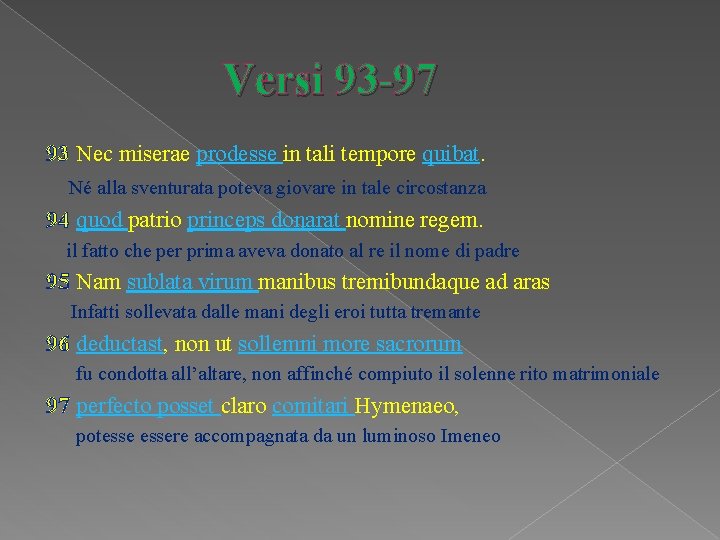 Versi 93-97

93 Nec miserae prodesse in tali tempore quibat.

Né alla sventurata poteva giovare in tale circostanza

94 quod patrio princeps donarat nomine regem.

il fatto che per prima aveva donato al re il nome di padre

95 Nam sublata virum manibus tremibundaque ad aras

Infatti sollevata dalle mani degli eroi tutta tremante

96 deductast, non ut sollemni more sacrorum

fu condotta all'altare, non affinché compiuto il solenne rito matrimoniale

97 perfecto posset claro comitari Hymenaeo,

potesse essere accompagnata da un luminoso Imeneo